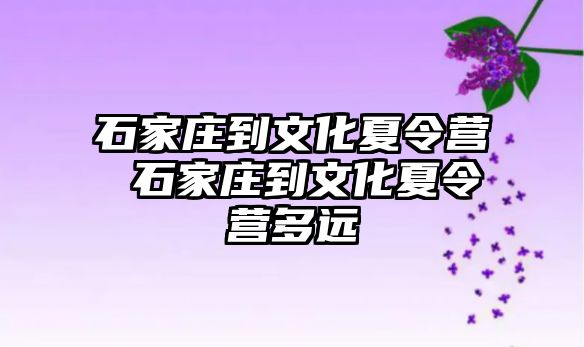 石家庄到文化夏令营 石家庄到文化夏令营多远